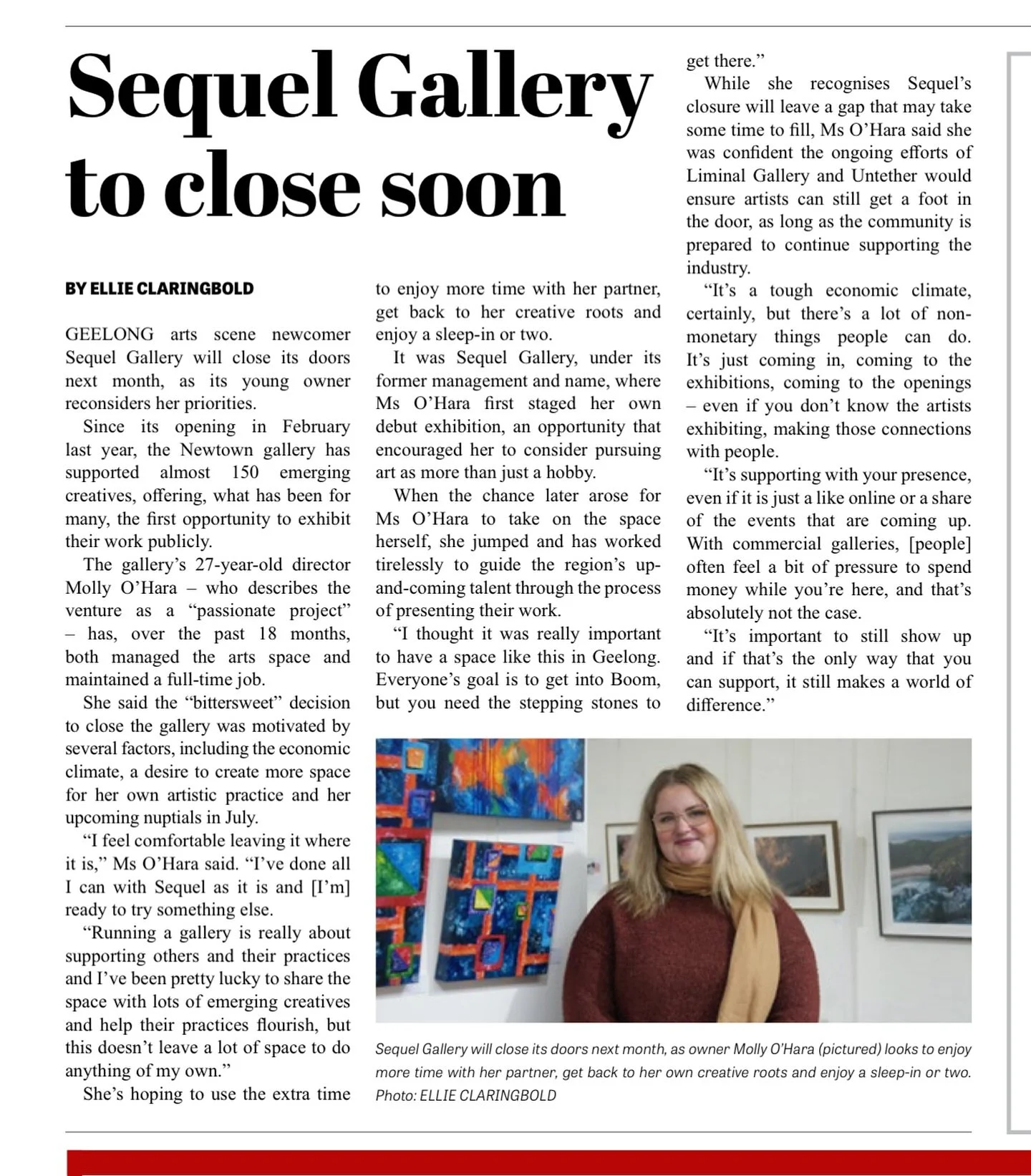 Sequel Gallery to close soon

BY ELLIE CLARINGBOLD

GEELONG arts scene newcomer Sequel Gallery will close its doors next month, as its young owner reconsiders her priorities.

Since its opening in February last year, the Newtown gallery has supported almost 150 emerging creatives, offering, what has been for many, the first opportunity to exhibit their work publicly.

The gallery's 27-year-old director Molly O'Hara – who describes the venture as a "passionate project" – has, over the past 18 months, both managed the arts space and maintained a full-time job.

She said the "bittersweet" decision to close the gallery was motivated by several factors, including the economic climate, a desire to create more space for her own artistic practice and her upcoming nuptials in July.

"I feel comfortable leaving it where it is," Ms O'Hara said. "I've done all I can with Sequel as it is and [I'm] ready to try something else.

"Running a gallery is really about supporting others and their practices and I've been pretty lucky to share the space with lots of emerging creatives and help their practices flourish, but this doesn't leave a lot of space to do anything of my own."

She's hoping to use the extra time to enjoy more time with her partner, get back to her creative roots and enjoy a sleep-in or two.

It was Sequel Gallery, under its former management and name, where Ms O'Hara first staged her own debut exhibition, an opportunity that encouraged her to consider pursuing art as more than just a hobby.

When the chance later arose for Ms O'Hara to take on the space herself, she jumped and has worked tirelessly to guide the region's up-and-coming talent through the process of presenting their work.

"I thought it was really important to have a space like this in Geelong. Everyone's goal is to get into Boom, but you need the stepping stones to get there."

While she recognises Sequel's closure will leave a gap that may take some time to fill, Ms O'Hara said she was confident the ongoing efforts of Liminal Gallery and Untether would ensure artists can still get a foot in the door, as long as the community is prepared to continue supporting the industry.

"It's a tough economic climate, certainly, but there's a lot of non-monetary things people can do. It's just coming in, coming to the exhibitions, coming to the openings – even if you don't know the artists exhibiting, making those connections with people.

"It's supporting with your presence, even if it is just a like online or a share of the events that are coming up. With commercial galleries, [people] often feel a bit of pressure to spend money while you're here, and that's absolutely not the case.

"It's important to still show up and if that's the only way that you can support, it still makes a world of difference."

Sequel Gallery will close its doors next month, as owner Molly O'Hara (pictured) looks to enjoy more time with her partner, get back to her own creative roots and enjoy a sleep-in or two. Photo: ELLIE CLARINGBOLD